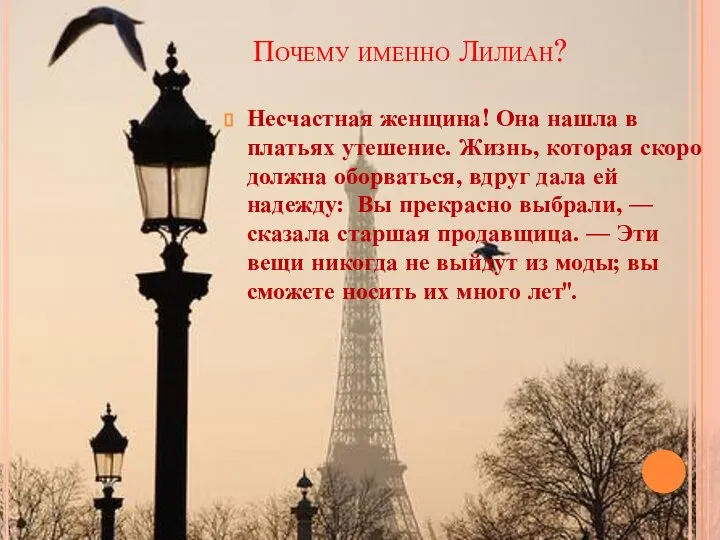 Почему именно Лилиан?

Несчастная женщина! Она нашла в платьях утешение. Жизнь, которая скоро должна оборваться, вдруг дала ей надежду: Вы прекрасно выбрали, — сказала старшая продавщица. — Эти вещи никогда не выйдут из моды; вы сможете носить их много лет".